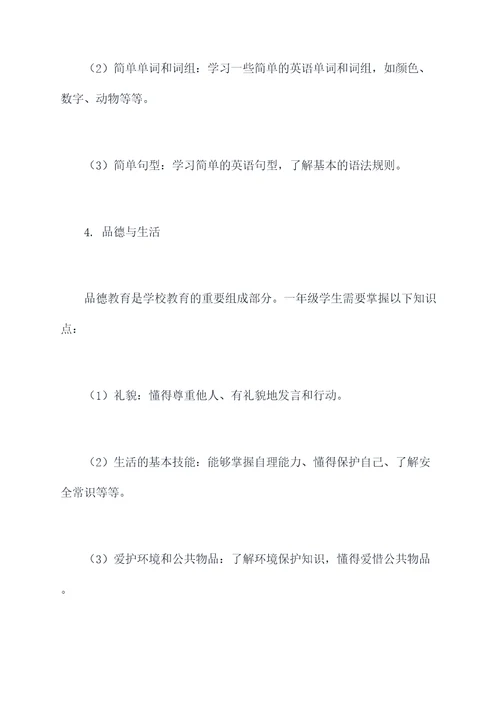 （2）简单单词和词组：学习一些简单的英语单词和词组，如颜色、数字、动物等等。

（3）简单句型：学习简单的英语句型，了解基本的语法规则。

4. 品德与生活

品德教育是学校教育的重要组成部分。一年级学生需要掌握以下知识点：

（1）礼貌：懂得尊重他人、有礼貌地发言和行动。

（2）生活的基本技能：能够掌握自理能力、懂得保护自己、了解安全常识等等。

（3）爱护环境和公共物品：了解环境保护知识，懂得爱惜公共物品。